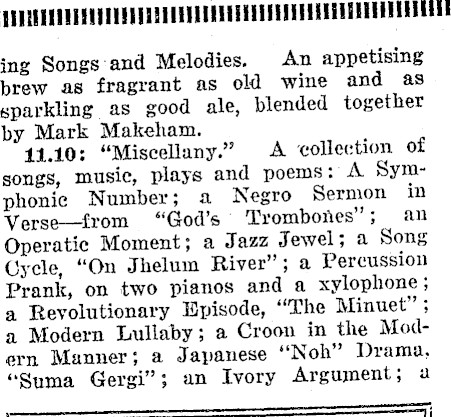 ing Songs and Melodies. An appetising brew as fragrant as old wine and as sparkling as good ale, blended together by Mark Makeham.

11.10: "Miscellany." A collection of songs, music, plays and poems: A Symphonic Number; a Negro Sermon in Verse—from "God's Trombones"; an Operatic Moment; a Jazz Jewel; a Song Cycle, "On Jhelum River"; a Percussion Prank, on two pianos and a xylophone; a Revolutionary Episode, "The Minuet"; a Modern Lullaby; a Croon in the Modern Manner; a Japanese "Noh" Drama, "Suma Gergi"; an Ivory Argument; a